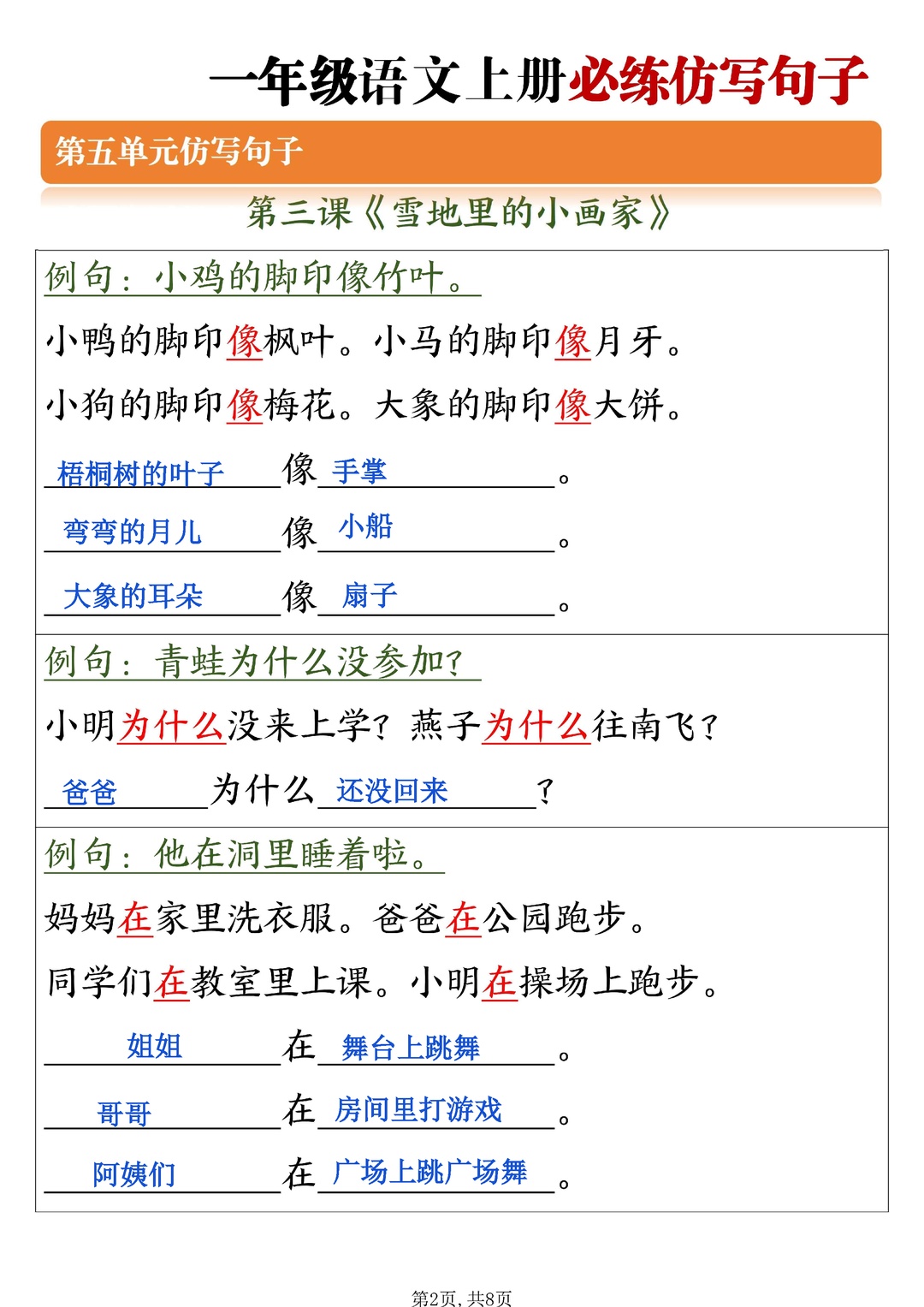 一年级语文上册必练仿写句子

第五单元仿写句子

第三课《雪地里的小画家》

例句：小鸡的脚印像竹叶。

小鸭的脚印像枫叶。小马的脚印像月牙。

小狗的脚印像梅花。大象的脚印像大饼。

梧桐树的叶子 像 手掌 。

弯弯的月儿 像 小船 。

大象的耳朵 像 扇子 。

例句：青蛙为什么没参加？

小明为什么没来上学？燕子为什么往南飞？

爸爸 为什么 还没回来 ？

例句：他在洞里睡着啦。

妈妈在家里洗衣服。爸爸在公园跑步。

同学们在教室里上课。小明在操场上跑步。

姐姐 在 舞台上跳舞 。

哥哥 在 房间里打游戏 。

阿姨们 在 广场上跳广场舞 。

第2页，共8页